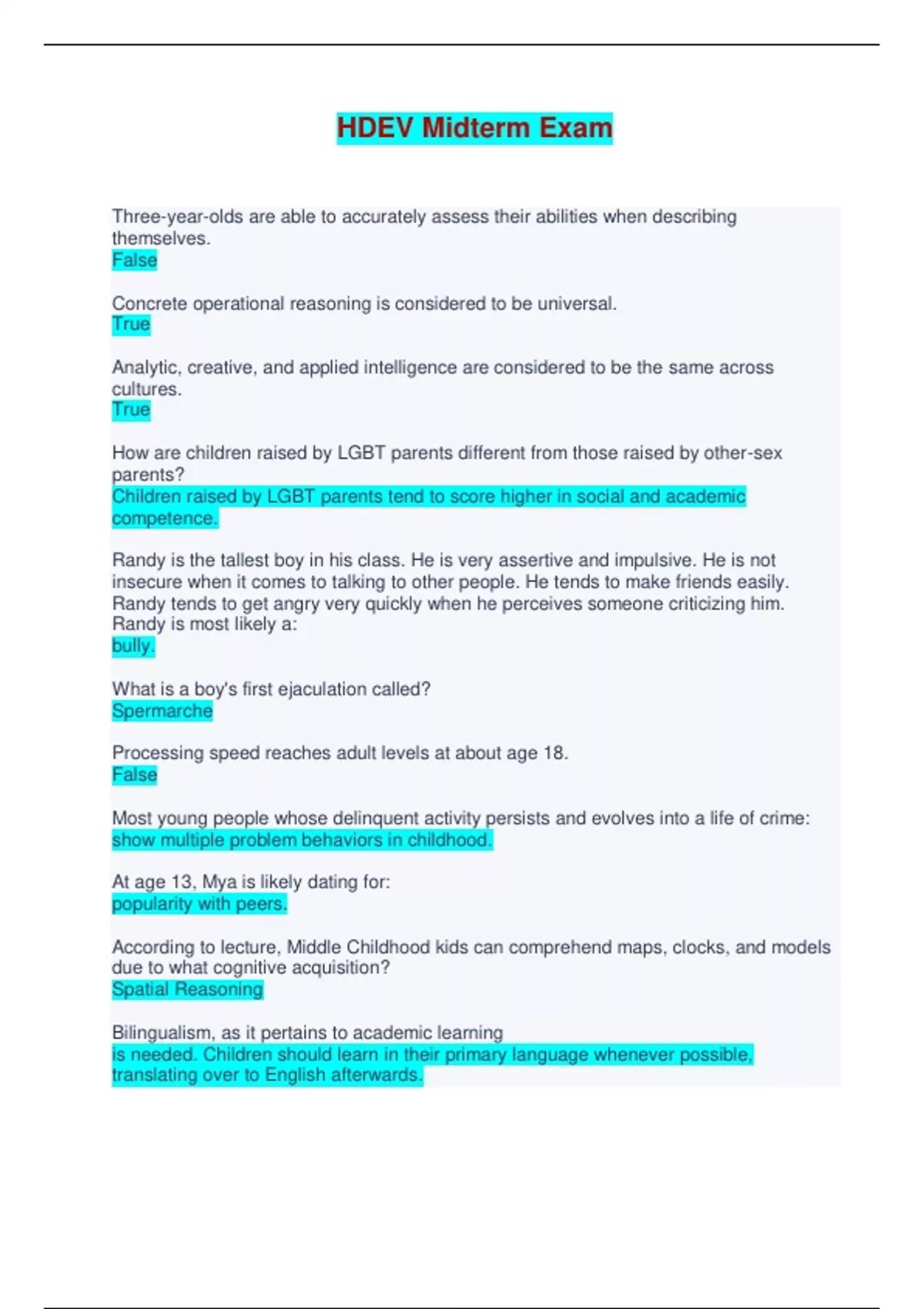 HDEV Midterm Exam

Three-year-olds are able to accurately assess their abilities when describing themselves.
False

Concrete operational reasoning is considered to be universal.
True

Analytic, creative, and applied intelligence are considered to be the same across cultures.
True

How are children raised by LGBT parents different from those raised by other-sex parents?
Children raised by LGBT parents tend to score higher in social and academic competence.

Randy is the tallest boy in his class. He is very assertive and impulsive. He is not insecure when it comes to talking to other people. He tends to make friends easily. Randy tends to get angry very quickly when he perceives someone criticizing him. Randy is most likely a:
bully.

What is a boy's first ejaculation called?
Spermarche

Processing speed reaches adult levels at about age 18.
False

Most young people whose delinquent activity persists and evolves into a life of crime:
show multiple problem behaviors in childhood.

At age 13, Mya is likely dating for:
popularity with peers.

According to lecture, Middle Childhood kids can comprehend maps, clocks, and models due to what cognitive acquisition?
Spatial Reasoning

Bilingualism, as it pertains to academic learning
is needed. Children should learn in their primary language whenever possible, translating over to English afterwards.